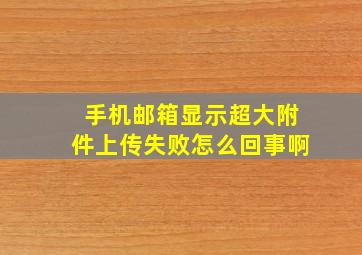 手机邮箱显示超大附件上传失败怎么回事啊